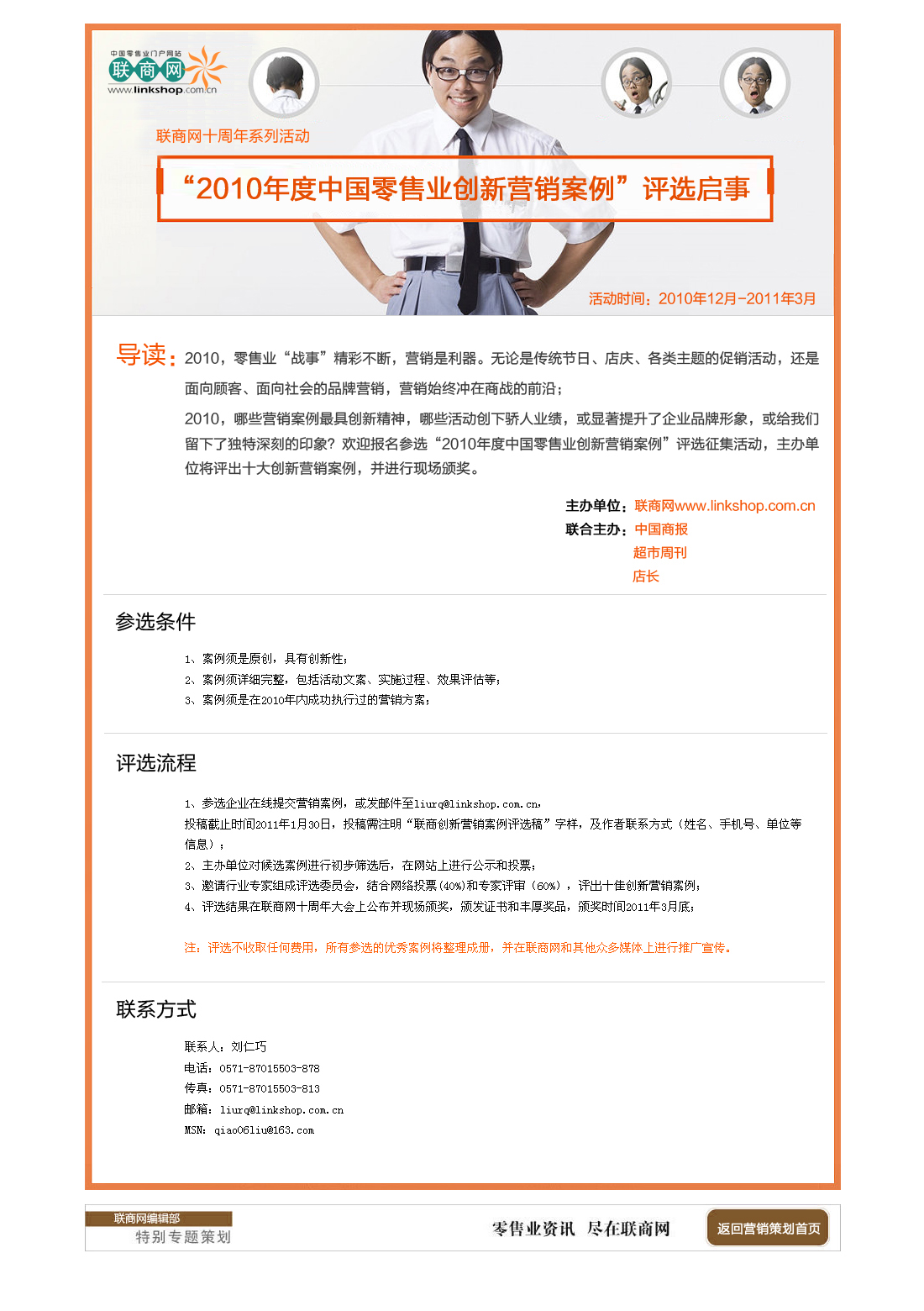 中国零售业门户网站
联商网
www.linkshop.com.cn

联商网十周年系列活动

“2010年度中国零售业创新营销案例”评选启事

活动时间：2010年12月-2011年3月

导读：2010，零售业“战事”精彩不断，营销是利器。无论是传统节日、店庆、各类主题的促销活动，还是面向顾客、面向社会的品牌营销，营销始终冲在商战的前沿；

2010，哪些营销案例最具创新精神，哪些活动创下骄人业绩，或显著提升了企业品牌形象，或给我们留下了独特深刻的印象？欢迎报名参选“2010年度中国零售业创新营销案例”评选征集活动，主办单位将评出十大创新营销案例，并进行现场颁奖。

主办单位：联商网www.linkshop.com.cn
联合主办：中国商报
超市周刊
店长

参选条件

1、案例须是原创，具有创新性；
2、案例须详细完整，包括活动文案、实施过程、效果评估等；
3、案例须是在2010年内成功执行过的营销方案；

评选流程

1、参选企业在线提交营销案例，或发邮件至liurq@linkshop.com.cn，
投稿截止时间2011年1月30日，投稿需注明“联商创新营销案例评选稿”字样，及作者联系方式（姓名、手机号、单位等信息）；
2、主办单位对候选案例进行初步筛选后，在网站上进行公示和投票；
3、邀请行业专家组成评选委员会，结合网络投票（40%）和专家评审（60%），评出十佳创新营销案例；
4、评选结果在联商网十周年大会上公布并现场颁奖，颁发证书和丰厚奖品，颁奖时间2011年3月底；

注：评选不收取任何费用，所有参选的优秀案例将整理成册，并在联商网和其他众多媒体上进行推广宣传。

联系方式

联系人：刘仁巧
电话：0571-87015503-878
传真：0571-87015503-813
邮箱：liurq@linkshop.com.cn
MSN：qiao06liu@163.com

联商网编辑部
特别专题策划

零售业资讯 尽在联商网

返回营销策划首页